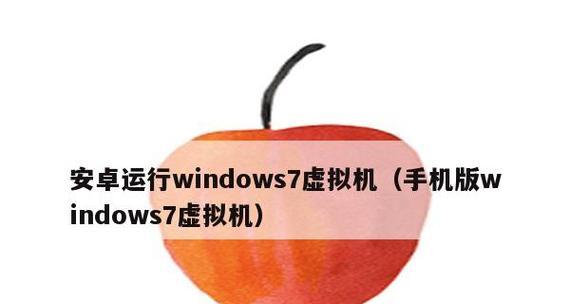 安卓运行windows7虚拟机（手机版windows7虚拟机）